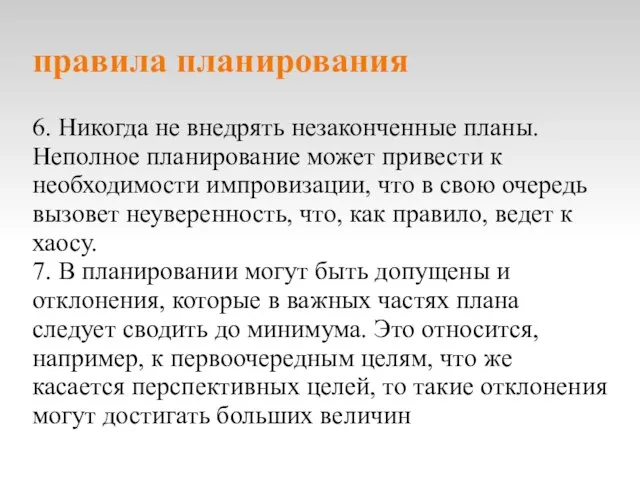 правила планирования

6. Никогда не внедрять незаконченные планы. Неполное планирование может привести к необходимости импровизации, что в свою очередь вызовет неуверенность, что, как правило, ведет к хаосу.
7. В планировании могут быть допущены и отклонения, которые в важных частях плана следует сводить до минимума. Это относится, например, к первоочередным целям, что же касается перспективных целей, то такие отклонения могут достигать больших величин